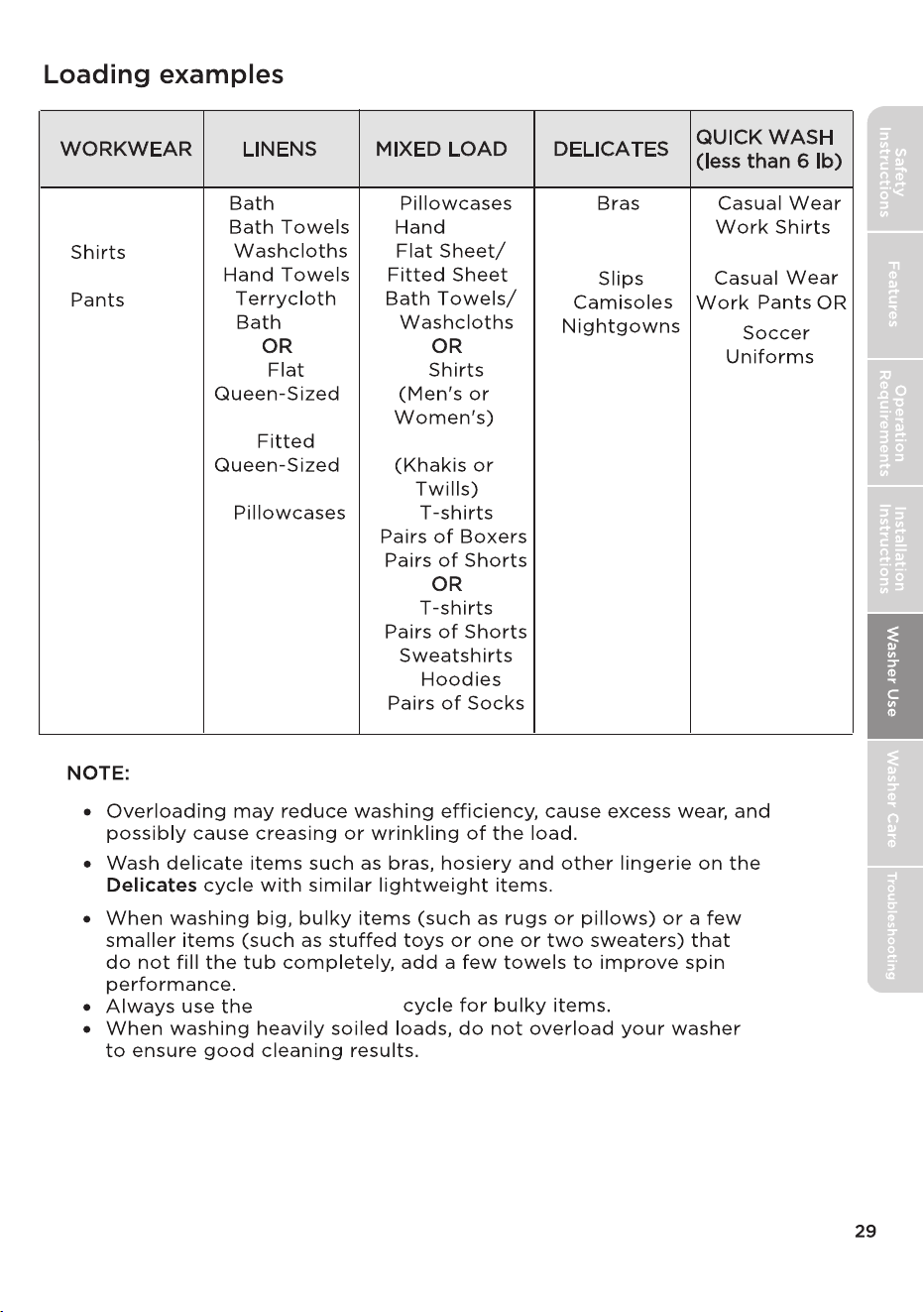 Loading examples

| WORKWEAR | LINENS | MIXED LOAD | DELICATES | QUICK WASH (less than 6 lb) |
|---|---|---|---|---|
| Shirts Pants | Bath Bath Towels Washcloths Hand Towels Terrycloth Bath OR Flat Queen-Sized Fitted Queen-Sized Pillowcases | Pillowcases Hand Flat Sheet/ Fitted Sheet Bath Towels/ Washcloths OR Shirts (Men's or Women's) (Khakis or Twills) T-shirts Pairs of Boxers Pairs of Shorts OR T-shirts Pairs of Shorts Sweatshirts Hoodies Pairs of Socks | Bras Slips Camisoles Nightgowns | Casual Wear Work Shirts Casual Wear Work Pants OR Soccer Uniforms |

NOTE:

• Overloading may reduce washing efficiency, cause excess wear, and possibly cause creasing or wrinkling of the load.

• Wash delicate items such as bras, hosiery and other lingerie on the Delicates cycle with similar lightweight items.

• When washing big, bulky items (such as rugs or pillows) or a few smaller items (such as stuffed toys or one or two sweaters) that do not fill the tub completely, add a few towels to improve spin performance.
• Always use the cycle for bulky items.
• When washing heavily soiled loads, do not overload your washer to ensure good cleaning results.

Safety Instructions
Features
Operation Requirements
Installation Instructions
Washer Use
Washer Care
Troubleshooting

29